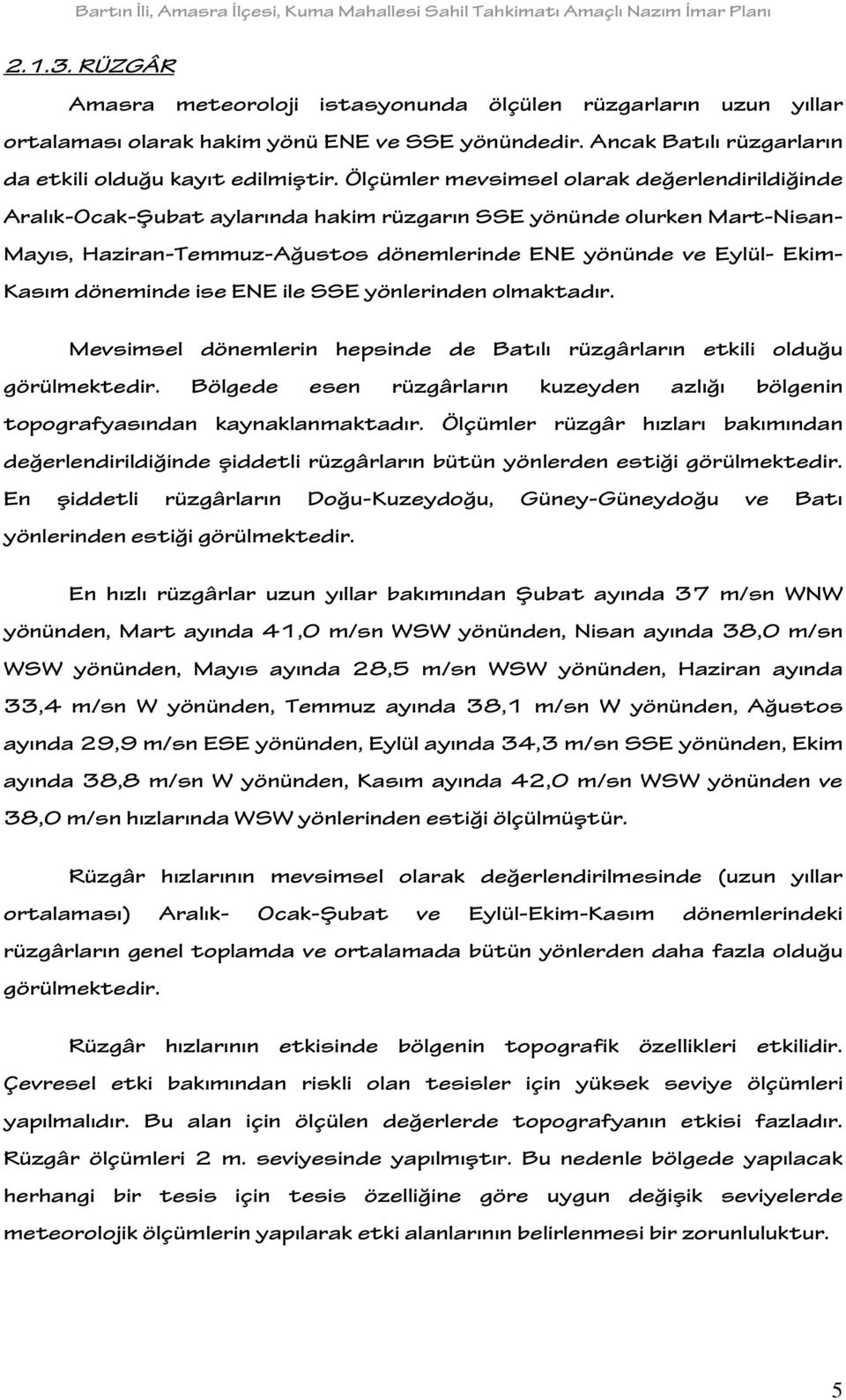 Bartın İli, Amasra İlçesi, Kuma Mahallesi Sahil Tahkimatı Amaçlı Nazım İmar Planı

2.1.3. RÜZGÂR

Amasra meteoroloji istasyonunda ölçülen rüzgarların uzun yıllar ortalaması olarak hakim yönü ENE ve SSE yönündedir. Ancak Batılı rüzgarların da etkili olduğu kayıt edilmiştir. Ölçümler mevsimsel olarak değerlendirildiğinde Aralık-Ocak-Şubat aylarında hakim rüzgarın SSE yönünde olurken Mart-Nisan-Mayıs, Haziran-Temmuz-Ağustos dönemlerinde ENE yönünde ve Eylül- Ekim-Kasım döneminde ise ENE ile SSE yönlerinden olmaktadır.

Mevsimsel dönemlerin hepsinde de Batılı rüzgârların etkili olduğu görülmektedir. Bölgede esen rüzgârların kuzeyden azlığı bölgenin topografyasından kaynaklanmaktadır. Ölçümler rüzgâr hızları bakımından değerlendirildiğinde şiddetli rüzgârların bütün yönlerden estiği görülmektedir. En şiddetli rüzgârların Doğu-Kuzeydoğu, Güney-Güneydoğu ve Batı yönlerinden estiği görülmektedir.

En hızlı rüzgârlar uzun yıllar bakımından Şubat ayında 37 m/sn WNW yönünden, Mart ayında 41,0 m/sn WSW yönünden, Nisan ayında 38,0 m/sn WSW yönünden, Mayıs ayında 28,5 m/sn WSW yönünden, Haziran ayında 33,4 m/sn W yönünden, Temmuz ayında 38,1 m/sn W yönünden, Ağustos ayında 29,9 m/sn ESE yönünden, Eylül ayında 34,3 m/sn SSE yönünden, Ekim ayında 38,8 m/sn W yönünden, Kasım ayında 42,0 m/sn WSW yönünden ve 38,0 m/sn hızlarında WSW yönlerinden estiği ölçülmüştür.

Rüzgâr hızlarının mevsimsel olarak değerlendirilmesinde (uzun yıllar ortalaması) Aralık- Ocak-Şubat ve Eylül-Ekim-Kasım dönemlerindeki rüzgârların genel toplamda ve ortalamada bütün yönlerden daha fazla olduğu görülmektedir.

Rüzgâr hızlarının etkisinde bölgenin topografik özellikleri etkilidir. Çevresel etki bakımından riskli olan tesisler için yüksek seviye ölçümleri yapılmalıdır. Bu alan için ölçülen değerlerde topografyanın etkisi fazladır. Rüzgâr ölçümleri 2 m. seviyesinde yapılmıştır. Bu nedenle bölgede yapılacak herhangi bir tesis için tesis özelliğine göre uygun değişik seviyelerde meteorolojik ölçümlerin yapılarak etki alanlarının belirlenmesi bir zorunluluktur.

5